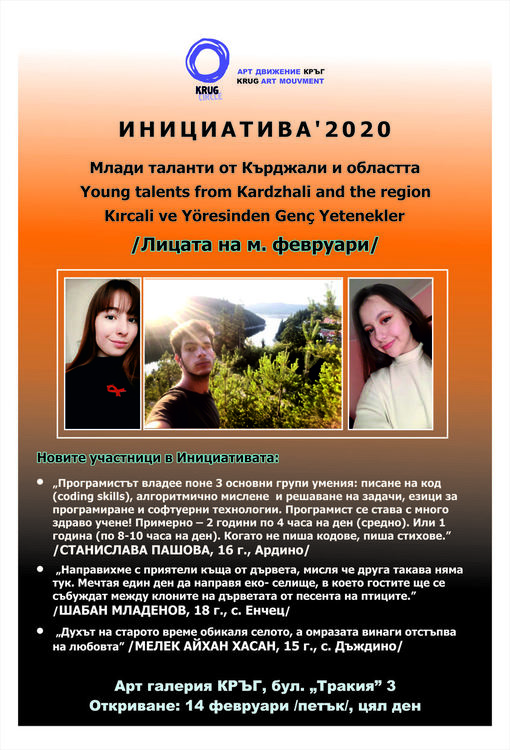 KRUG CIRCLE

АРТ ДВИЖЕНИЕ КРЪГ
KRUG ART MOUVMENT

ИНИЦИАТИВА'2020

Млади таланти от Кърджали и областта
Young talents from Kardzhali and the region
Kırcali ve Yöresinden Genç Yetenekler
/Лицата на м. февруари/

Новите участници в Инициативата:

• „Програмистът владее поне 3 основни групи умения: писане на код (coding skills), алгоритмично мислене и решаване на задачи, езици за програмиране и софтуерни технологии. Програмист се става с много здраво учене! Примерно – 2 години по 4 часа на ден (средно). Или 1 година (по 8-10 часа на ден). Когато не пиша кодове, пиша стихове." /СТАНИСЛАВА ПАШОВА, 16 г., Ардино/

• „Направихме с приятели къща от дървета, мисля че друга такава няма тук. Мечтая един ден да направя еко- селище, в което гостите ще се събуждат между клоните на дърветата от песента на птиците." /ШАБАН МЛАДЕНОВ, 18 г., с. Енчец/

• „Духът на старото време обикаля селото, а омразата винаги отстъпва на любовта" /МЕЛЕК АЙХАН ХАСАН, 15 г., с. Дъждино/

Арт галерия КРЪГ, бул. „Тракия" 3
Откриване: 14 февруари /петък/, цял ден